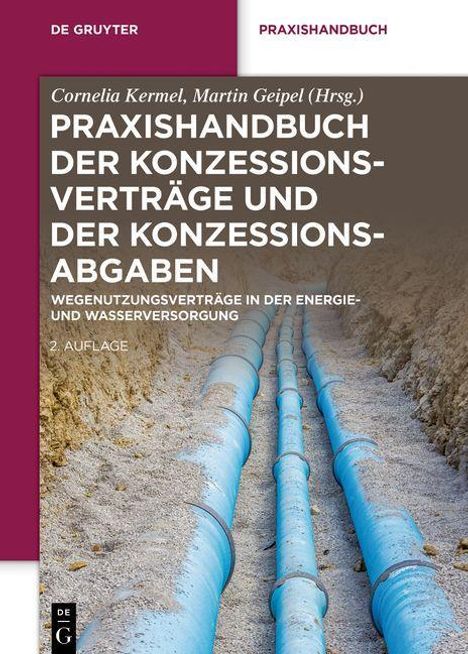 DE GRUYTER

PRAXISHANDBUCH

Cornelia Kermel, Martin Geipel (Hrsg.)

PRAXISHANDBUCH DER KONZESSIONSVERTRÄGE UND DER KONZESSIONSABGABEN

WEGENUTZUNGSVERTRÄGE IN DER ENERGIE- UND WASSERVERSORGUNG

2. AUFLAGE

DE G